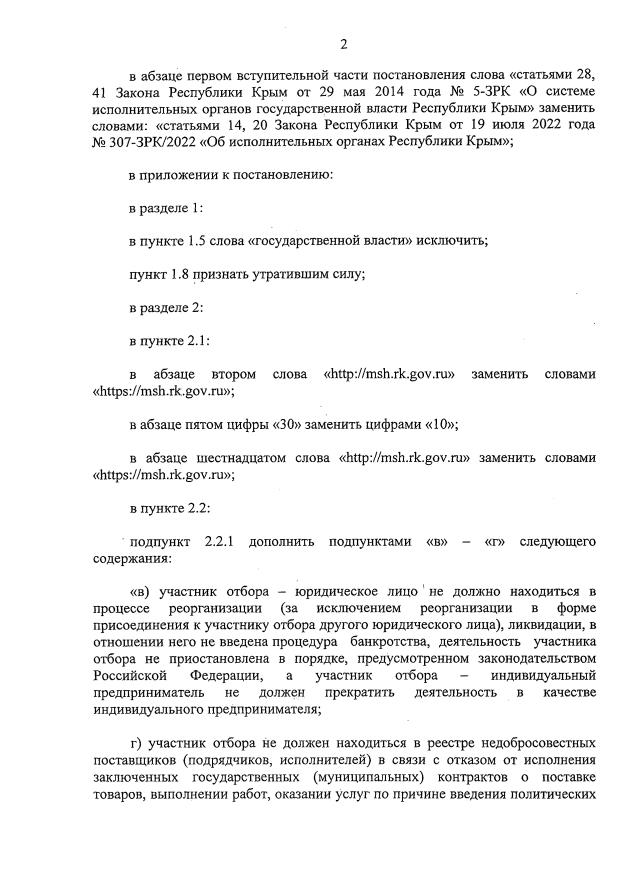 2

в абзаце первом вступительной части постановления слова «статьями 28, 41 Закона Республики Крым от 29 мая 2014 года № 5-ЗРК «О системе исполнительных органов государственной власти Республики Крым» заменить словами: «статьями 14, 20 Закона Республики Крым от 19 июля 2022 года № 307-ЗРК/2022 «Об исполнительных органах Республики Крым»;

в приложении к постановлению:

в разделе 1:

в пункте 1.5 слова «государственной власти» исключить;

пункт 1.8 признать утратившим силу;

в разделе 2:

в пункте 2.1:

в абзаце втором слова «http://msh.rk.gov.ru» заменить словами «https://msh.rk.gov.ru»;

в абзаце пятом цифры «30» заменить цифрами «10»;

в абзаце шестнадцатом слова «http://msh.rk.gov.ru» заменить словами «https://msh.rk.gov.ru»;

в пункте 2.2:

подпункт 2.2.1 дополнить подпунктами «в» – «г» следующего содержания:

«в) участник отбора – юридическое лицо не должно находиться в процессе реорганизации (за исключением реорганизации в форме присоединения к участнику отбора другого юридического лица), ликвидации, в отношении него не введена процедура банкротства, деятельность участника отбора не приостановлена в порядке, предусмотренном законодательством Российской Федерации, а участник отбора – индивидуальный предприниматель не должен прекратить деятельность в качестве индивидуального предпринимателя;

г) участник отбора не должен находиться в реестре недобросовестных поставщиков (подрядчиков, исполнителей) в связи с отказом от исполнения заключенных государственных (муниципальных) контрактов о поставке товаров, выполнении работ, оказании услуг по причине введения политических